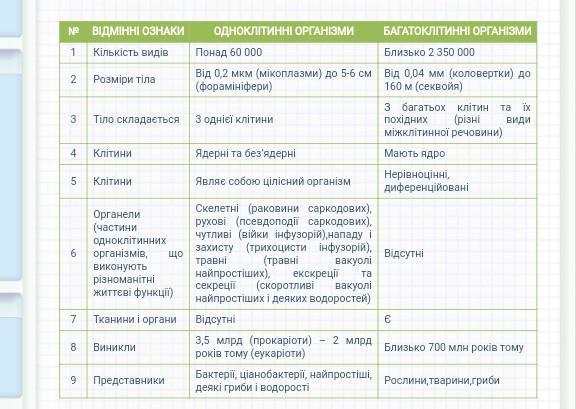 | № | ВІДМІННІ ОЗНАКИ | ОДНОКЛІТИННІ ОРГАНІЗМИ | БАГАТОКЛІТИННІ ОРГАНІЗМИ |
|---|---|---|---|
| 1 | Кількість видів | Понад 60 000 | Близько 2 350 000 |
| 2 | Розміри тіла | Від 0,2 мкм (мікоплазми) до 5-6 см (форамініфери) | Від 0,04 мм (коловертки) до 160 м (секвойя) |
| 3 | Тіло складається | З однієї клітини | З багатьох клітин та їх похідних (різні види міжклітинної речовини) |
| 4 | Клітини | Ядерні та без'ядерні | Мають ядро |
| 5 | Клітини | Являє собою цілісний організм | Нерівноцінні, диференційовані |
| 6 | Органели (частини одноклітинних організмів, що виконують різноманітні життєві функції) | Скелетні (раковини саркодових), рухові (псевдоподії саркодових), чутливі (війки інфузорій),нападу і захисту (трихоцисти інфузорій), травні (травні вакуолі найпростіших), екскреції та секреції (скоротливі вакуолі найпростіших і деяких водоростей) | Відсутні |
| 7 | Тканини і органи | Відсутні | Є |
| 8 | Виникли | 3,5 млрд (прокаріоти) – 2 млрд років тому (еукаріоти) | Близько 700 млн років тому |
| 9 | Представники | Бактерії, ціанобактерії, найпростіші, деякі гриби і водорості | Рослини,тварини,гриби |